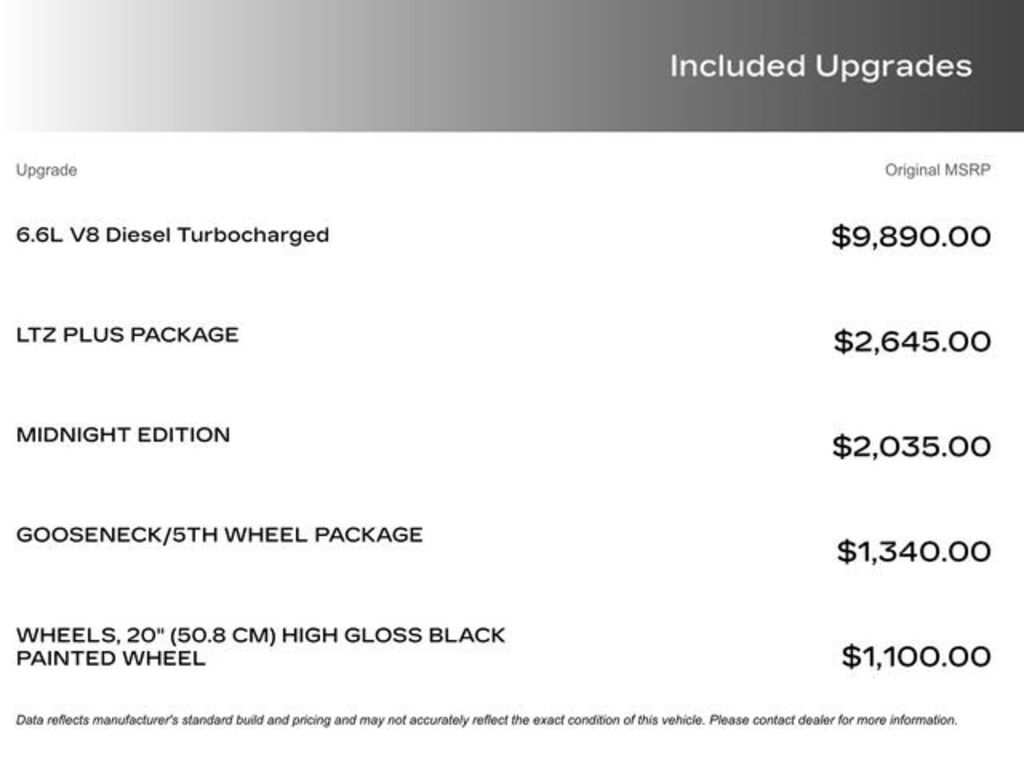 Included Upgrades

| Upgrade | Original MSRP |
|---|---|
| 6.6L V8 Diesel Turbocharged | $9,890.00 |
| LTZ PLUS PACKAGE | $2,645.00 |
| MIDNIGHT EDITION | $2,035.00 |
| GOOSENECK/5TH WHEEL PACKAGE | $1,340.00 |
| WHEELS, 20" (50.8 CM) HIGH GLOSS BLACK PAINTED WHEEL | $1,100.00 |

Data reflects manufacturer's standard build and pricing and may not accurately reflect the exact condition of this vehicle. Please contact dealer for more information.